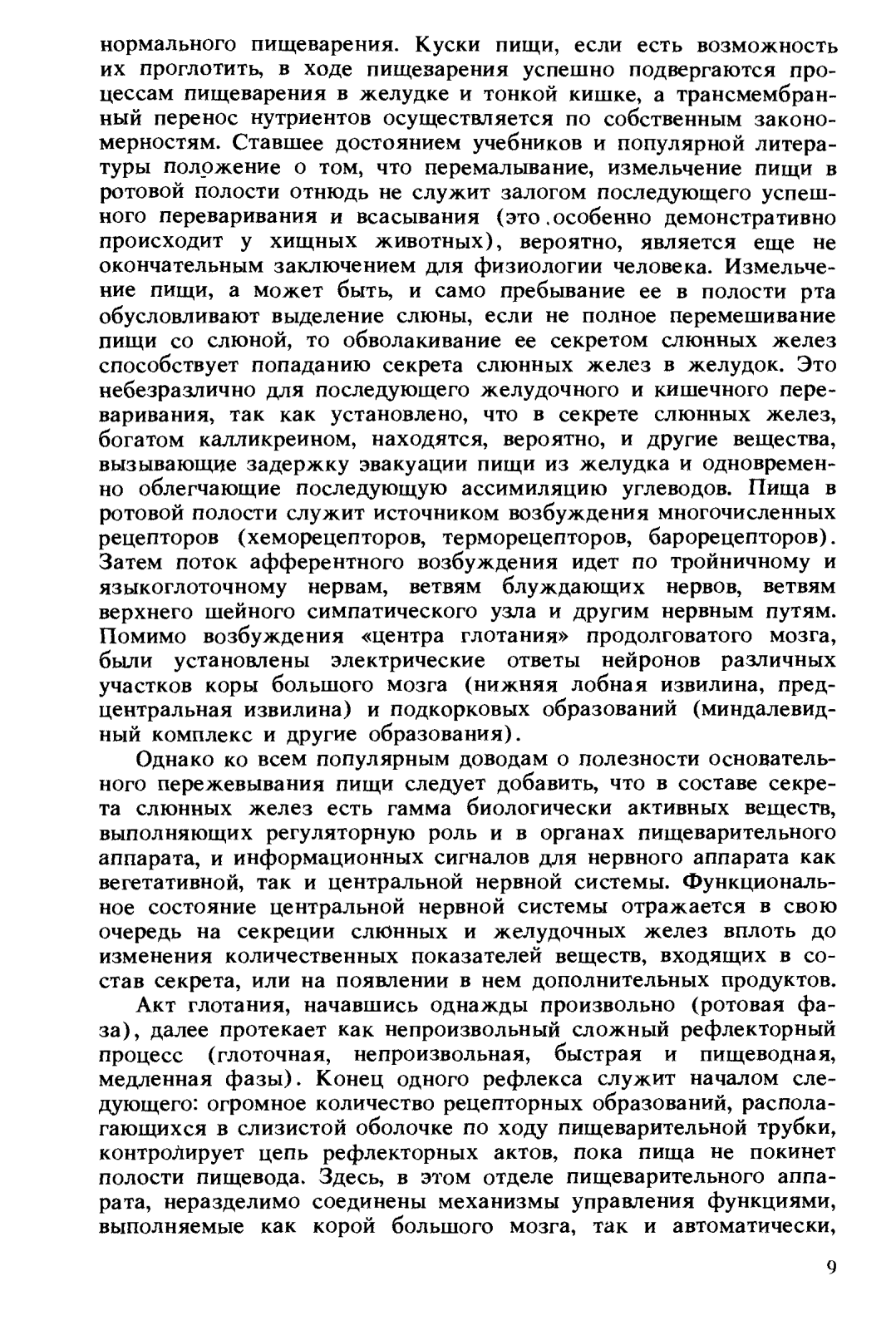 нормального пищеварения. Куски пищи, если есть возможность их проглотить, в ходе пищеварения успешно подвергаются процессам пищеварения в желудке и тонкой кишке, а трансмембранный перенос нутриентов осуществляется по собственным закономерностям. Ставшее достоянием учебников и популярной литературы положение о том, что перемалывание, измельчение пищи в ротовой полости отнюдь не служит залогом последующего успешного переваривания и всасывания (это особенно демонстративно происходит у хищных животных), вероятно, является еще не окончательным заключением для физиологии человека. Измельчение пищи, а может быть, и само пребывание ее в полости рта обусловливают выделение слюны, если не полное перемешивание пищи со слюной, то обволакивание ее секретом слюнных желез способствует попаданию секрета слюнных желез в желудок. Это небезразлично для последующего желудочного и кишечного переваривания, так как установлено, что в секрете слюнных желез, богатом калликреином, находятся, вероятно, и другие вещества, вызывающие задержку эвакуации пищи из желудка и одновременно облегчающие последующую ассимиляцию углеводов. Пища в ротовой полости служит источником возбуждения многочисленных рецепторов (хеморецепторов, терморецепторов, барорецепторов). Затем поток афферентного возбуждения идет по тройничному и языкоглоточному нервам, ветвям блуждающих нервов, ветвям верхнего шейного симпатического узла и другим нервным путям. Помимо возбуждения «центра глотания» продолговатого мозга, были установлены электрические ответы нейронов различных участков коры большого мозга (нижняя лобная извилина, предцентральная извилина) и подкорковых образований (миндалевидный комплекс и другие образования).

Однако ко всем популярным доводам о полезности основательного пережевывания пищи следует добавить, что в составе секрета слюнных желез есть гамма биологически активных веществ, выполняющих регуляторную роль и в органах пищеварительного аппарата, и информационных сигналов для нервного аппарата как вегетативной, так и центральной нервной системы. Функциональное состояние центральной нервной системы отражается в свою очередь на секреции слюнных и желудочных желез вплоть до изменения количественных показателей веществ, входящих в состав секрета, или на появлении в нем дополнительных продуктов.

Акт глотания, начавшись однажды произвольно (ротовая фаза), далее протекает как непроизвольный сложный рефлекторный процесс (глоточная, непроизвольная, быстрая и пищеводная, медленная фазы). Конец одного рефлекса служит началом следующего: огромное количество рецепторных образований, располагающихся в слизистой оболочке по ходу пищеварительной трубки, контролирует цепь рефлекторных актов, пока пища не покинет полости пищевода. Здесь, в этом отделе пищеварительного аппарата, неразделимо соединены механизмы управления функциями, выполняемые как корой большого мозга, так и автоматически,

9